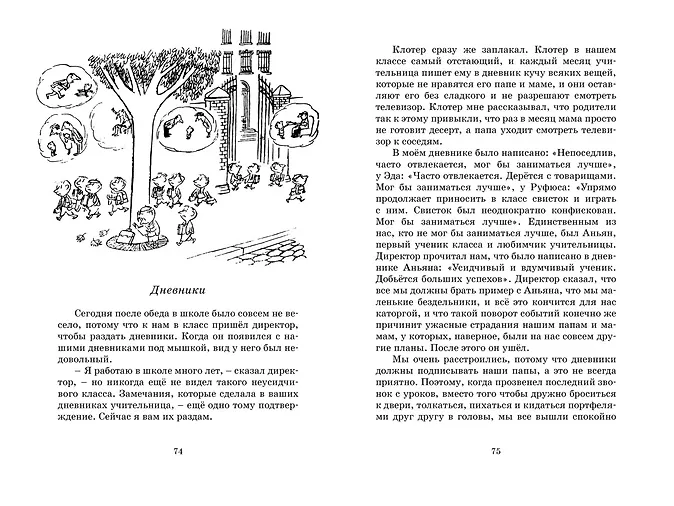 Дневники

Сегодня после обеда в школе было совсем не весело, потому что к нам в класс пришёл директор, чтобы раздать дневники. Когда он появился с нашими дневниками под мышкой, вид у него был недовольный.

– Я работаю в школе много лет, – сказал директор, – но никогда ещё не видел такого неусидчивого класса. Замечания, которые сделала в ваших дневниках учительница, – ещё одно тому подтверждение. Сейчас я вам их раздам.

74

Клотер сразу же заплакал. Клотер в нашем классе самый отстающий, и каждый месяц учительница пишет ему в дневник кучу всяких вещей, которые не нравятся его папе и маме, и они оставляют его без сладкого и не разрешают смотреть телевизор. Клотер мне рассказывал, что родители так к этому привыкли, что раз в месяц мама просто не готовит десерт, а папа уходит смотреть телевизор к соседям.

В моём дневнике было написано: «Непоседлив, часто отвлекается, мог бы заниматься лучше», у Эда: «Часто отвлекается. Дерётся с товарищами. Мог бы заниматься лучше», у Руфюса: «Упрямо продолжает приносить в класс свисток и играть с ним. Свисток был неоднократно конфискован. Мог бы заниматься лучше». Единственным из нас, кто не мог бы заниматься лучше, был Аньян, первый ученик класса и любимчик учительницы. Директор прочитал нам, что было написано в дневнике Аньяна: «Усидчивый и вдумчивый ученик. Добьётся больших успехов». Директор сказал, что все мы должны брать пример с Аньяна, что мы маленькие бездельники, и всё это кончится для нас каторгой, и что такой поворот событий конечно же причинит ужасные страдания нашим папам и мамам, у которых, наверное, были на нас совсем другие планы. После этого он ушёл.

Мы очень расстроились, потому что дневники должны подписывать наши папы, а это не всегда приятно. Поэтому, когда прозвенел последний звонок с уроков, вместо того чтобы дружно броситься к двери, толкаться, пихаться и кидаться портфелями друг другу в головы, мы все вышли спокойно

75